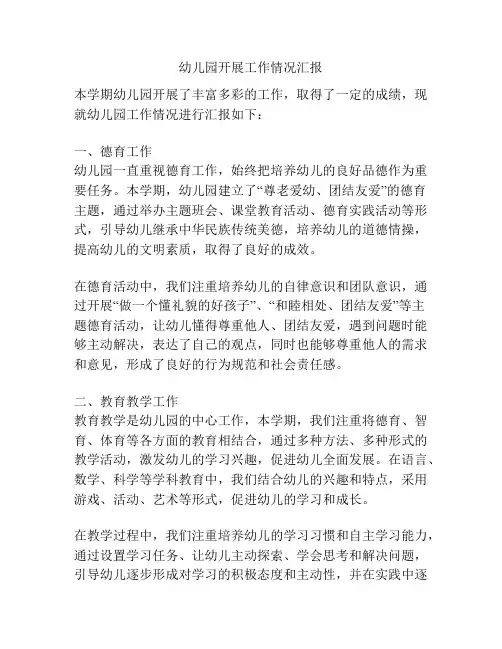 幼儿园开展工作情况汇报

本学期幼儿园开展了丰富多彩的工作，取得了一定的成绩，现就幼儿园工作情况进行汇报如下：

一、德育工作
幼儿园一直重视德育工作，始终把培养幼儿的良好品德作为重要任务。本学期，幼儿园建立了“尊老爱幼、团结友爱”的德育主题，通过举办主题班会、课堂教育活动、德育实践活动等形式，引导幼儿继承中华民族传统美德，培养幼儿的道德情操，提高幼儿的文明素质，取得了良好的成效。

在德育活动中，我们注重培养幼儿的自律意识和团队意识，通过开展“做一个懂礼貌的好孩子”、“和睦相处、团结友爱”等主题德育活动，让幼儿懂得尊重他人、团结友爱，遇到问题时能够主动解决，表达了自己的观点，同时也能够尊重他人的需求和意见，形成了良好的行为规范和社会责任感。

二、教育教学工作
教育教学是幼儿园的中心工作，本学期，我们注重将德育、智育、体育等各方面的教育相结合，通过多种方法、多种形式的教学活动，激发幼儿的学习兴趣，促进幼儿全面发展。在语言、数学、科学等学科教育中，我们结合幼儿的兴趣和特点，采用游戏、活动、艺术等形式，促进幼儿的学习和成长。

在教学过程中，我们注重培养幼儿的学习习惯和自主学习能力，通过设置学习任务、让幼儿主动探索、学会思考和解决问题，引导幼儿逐步形成对学习的积极态度和主动性，并在实践中逐